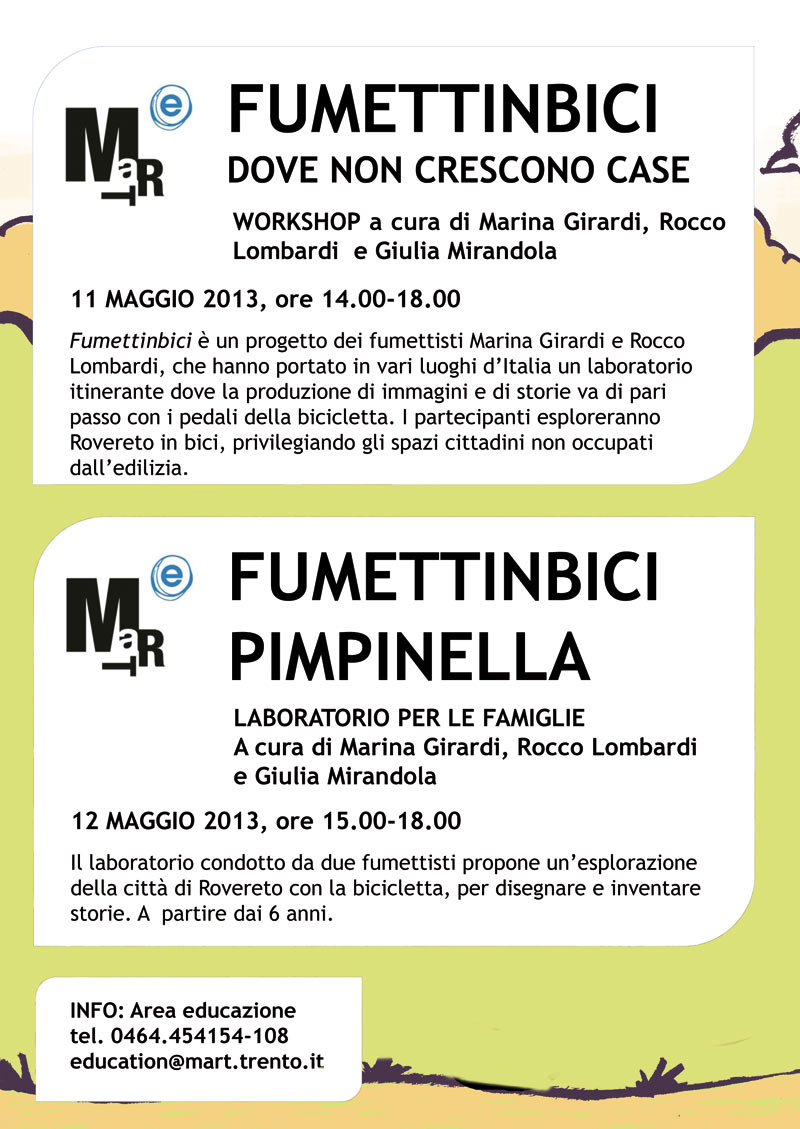 MaRT e

FUMETTINBICI
DOVE NON CRESCONO CASE

WORKSHOP a cura di Marina Girardi, Rocco Lombardi e Giulia Mirandola

11 MAGGIO 2013, ore 14.00-18.00

Fumettinbici è un progetto dei fumettisti Marina Girardi e Rocco Lombardi, che hanno portato in vari luoghi d'Italia un laboratorio itinerante dove la produzione di immagini e di storie va di pari passo con i pedali della bicicletta. I partecipanti esploreranno Rovereto in bici, privilegiando gli spazi cittadini non occupati dall'edilizia.

MaRT e

FUMETTINBICI
PIMPINELLA

LABORATORIO PER LE FAMIGLIE
A cura di Marina Girardi, Rocco Lombardi e Giulia Mirandola

12 MAGGIO 2013, ore 15.00-18.00

Il laboratorio condotto da due fumettisti propone un'esplorazione della città di Rovereto con la bicicletta, per disegnare e inventare storie. A partire dai 6 anni.

INFO: Area educazione
tel. 0464.454154-108
education@mart.trento.it